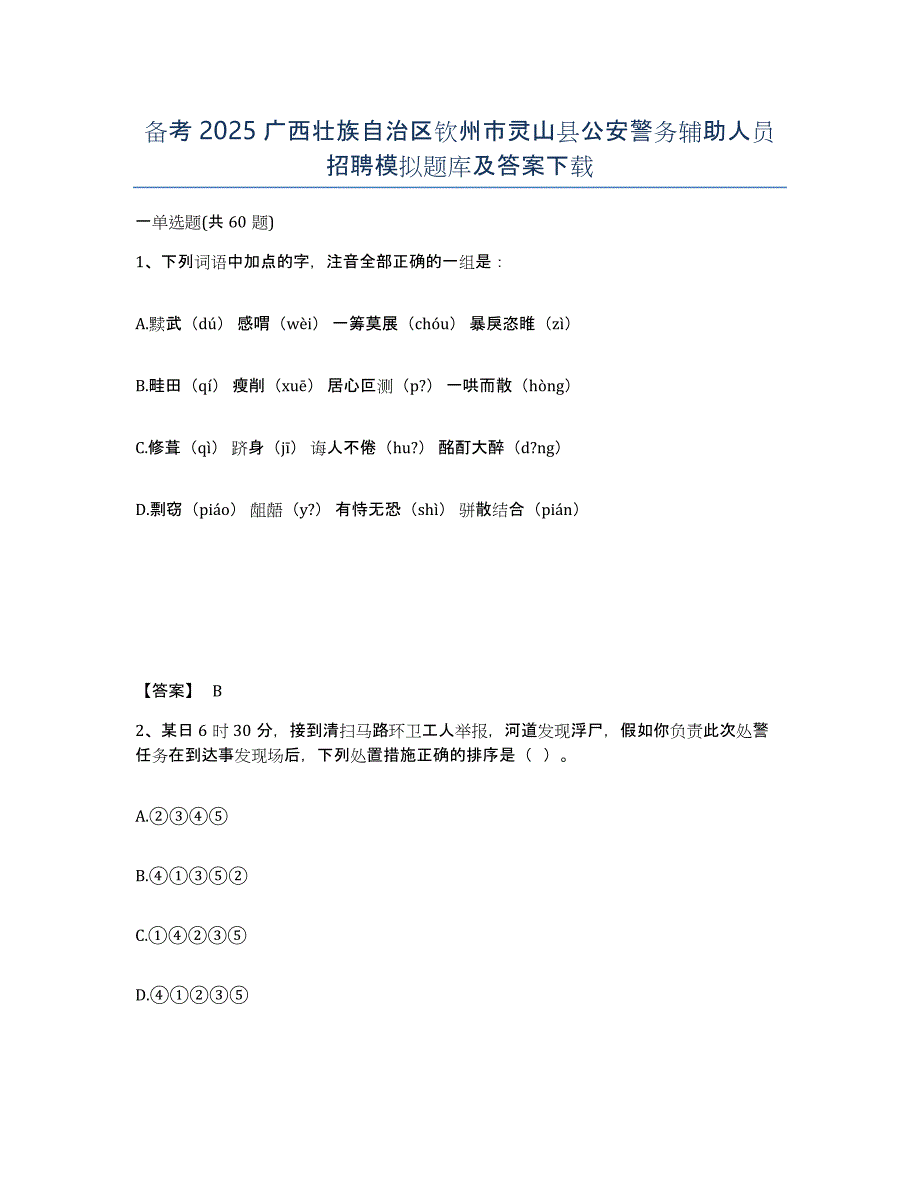 备考 2025 广西壮族自治区钦州市灵山县公安警务辅助人员招聘模拟题库及答案下载

一单选题(共 60 题)

1、下列词语中加点的字，注音全部正确的一组是：

A.黩武（dú） 感喟（wèi） 一筹莫展（chóu） 暴戾恣睢（zì）

B.畦田（qí） 瘦削（xuē） 居心叵测（p?） 一哄而散（hòng）

C.修葺（qì） 跻身（jī） 诲人不倦（hu?） 酩酊大醉（d?ng）

D.剽窃（piáo） 龃龉（y?） 有恃无恐（shì） 骈散结合（pián）

【答案】 B

2、某日 6 时 30 分，接到清扫马路环卫工人举报，河道发现浮尸，假如你负责此次处警任务在到达事发现场后，下列处置措施正确的排序是（ ）。

A.②③④⑤

B.④①③⑤②

C.①④②③⑤

D.④①②③⑤